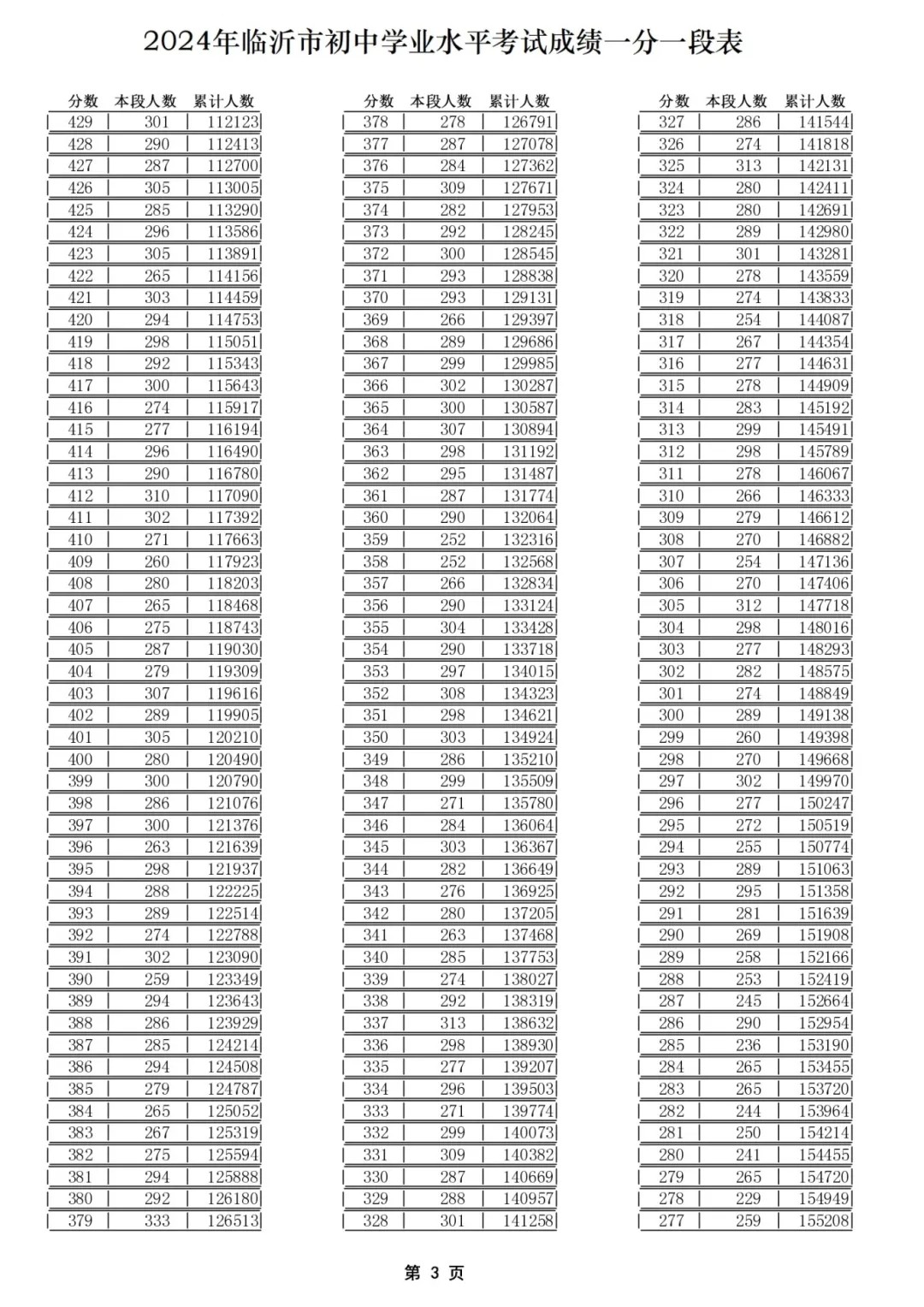 2024年临沂市初中学业水平考试成绩一分一段表

| 分数 | 本段人数 | 累计人数 |
|---|---|---|
| 429 | 301 | 112123 |
| 428 | 290 | 112413 |
| 427 | 287 | 112700 |
| 426 | 305 | 113005 |
| 425 | 285 | 113290 |
| 424 | 296 | 113586 |
| 423 | 305 | 113891 |
| 422 | 265 | 114156 |
| 421 | 303 | 114459 |
| 420 | 294 | 114753 |
| 419 | 298 | 115051 |
| 418 | 292 | 115343 |
| 417 | 300 | 115643 |
| 416 | 274 | 115917 |
| 415 | 277 | 116194 |
| 414 | 296 | 116490 |
| 413 | 290 | 116780 |
| 412 | 310 | 117090 |
| 411 | 302 | 117392 |
| 410 | 271 | 117663 |
| 409 | 260 | 117923 |
| 408 | 280 | 118203 |
| 407 | 265 | 118468 |
| 406 | 275 | 118743 |
| 405 | 287 | 119030 |
| 404 | 279 | 119309 |
| 403 | 307 | 119616 |
| 402 | 289 | 119905 |
| 401 | 305 | 120210 |
| 400 | 280 | 120490 |
| 399 | 300 | 120790 |
| 398 | 286 | 121076 |
| 397 | 300 | 121376 |
| 396 | 263 | 121639 |
| 395 | 298 | 121937 |
| 394 | 288 | 122225 |
| 393 | 289 | 122514 |
| 392 | 274 | 122788 |
| 391 | 302 | 123090 |
| 390 | 259 | 123349 |
| 389 | 294 | 123643 |
| 388 | 286 | 123929 |
| 387 | 285 | 124214 |
| 386 | 294 | 124508 |
| 385 | 279 | 124787 |
| 384 | 265 | 125052 |
| 383 | 267 | 125319 |
| 382 | 275 | 125594 |
| 381 | 294 | 125888 |
| 380 | 292 | 126180 |
| 379 | 333 | 126513 |

| 分数 | 本段人数 | 累计人数 |
|---|---|---|
| 378 | 278 | 126791 |
| 377 | 287 | 127078 |
| 376 | 284 | 127362 |
| 375 | 309 | 127671 |
| 374 | 282 | 127953 |
| 373 | 292 | 128245 |
| 372 | 300 | 128545 |
| 371 | 293 | 128838 |
| 370 | 293 | 129131 |
| 369 | 266 | 129397 |
| 368 | 289 | 129686 |
| 367 | 299 | 129985 |
| 366 | 302 | 130287 |
| 365 | 300 | 130587 |
| 364 | 307 | 130894 |
| 363 | 298 | 131192 |
| 362 | 295 | 131487 |
| 361 | 287 | 131774 |
| 360 | 290 | 132064 |
| 359 | 252 | 132316 |
| 358 | 252 | 132568 |
| 357 | 266 | 132834 |
| 356 | 290 | 133124 |
| 355 | 304 | 133428 |
| 354 | 290 | 133718 |
| 353 | 297 | 134015 |
| 352 | 308 | 134323 |
| 351 | 298 | 134621 |
| 350 | 303 | 134924 |
| 349 | 286 | 135210 |
| 348 | 299 | 135509 |
| 347 | 271 | 135780 |
| 346 | 284 | 136064 |
| 345 | 303 | 136367 |
| 344 | 282 | 136649 |
| 343 | 276 | 136925 |
| 342 | 280 | 137205 |
| 341 | 263 | 137468 |
| 340 | 285 | 137753 |
| 339 | 274 | 138027 |
| 338 | 292 | 138319 |
| 337 | 313 | 138632 |
| 336 | 298 | 138930 |
| 335 | 277 | 139207 |
| 334 | 296 | 139503 |
| 333 | 271 | 139774 |
| 332 | 299 | 140073 |
| 331 | 309 | 140382 |
| 330 | 287 | 140669 |
| 329 | 288 | 140957 |
| 328 | 301 | 141258 |

| 分数 | 本段人数 | 累计人数 |
|---|---|---|
| 327 | 286 | 141544 |
| 326 | 274 | 141818 |
| 325 | 313 | 142131 |
| 324 | 280 | 142411 |
| 323 | 280 | 142691 |
| 322 | 289 | 142980 |
| 321 | 301 | 143281 |
| 320 | 278 | 143559 |
| 319 | 274 | 143833 |
| 318 | 254 | 144087 |
| 317 | 267 | 144354 |
| 316 | 277 | 144631 |
| 315 | 278 | 144909 |
| 314 | 283 | 145192 |
| 313 | 299 | 145491 |
| 312 | 298 | 145789 |
| 311 | 278 | 146067 |
| 310 | 266 | 146333 |
| 309 | 279 | 146612 |
| 308 | 270 | 146882 |
| 307 | 254 | 147136 |
| 306 | 270 | 147406 |
| 305 | 312 | 147718 |
| 304 | 298 | 148016 |
| 303 | 277 | 148293 |
| 302 | 282 | 148575 |
| 301 | 274 | 148849 |
| 300 | 289 | 149138 |
| 299 | 260 | 149398 |
| 298 | 270 | 149668 |
| 297 | 302 | 149970 |
| 296 | 277 | 150247 |
| 295 | 272 | 150519 |
| 294 | 255 | 150774 |
| 293 | 289 | 151063 |
| 292 | 295 | 151358 |
| 291 | 281 | 151639 |
| 290 | 269 | 151908 |
| 289 | 258 | 152166 |
| 288 | 253 | 152419 |
| 287 | 245 | 152664 |
| 286 | 290 | 152954 |
| 285 | 236 | 153190 |
| 284 | 265 | 153455 |
| 283 | 265 | 153720 |
| 282 | 244 | 153964 |
| 281 | 250 | 154214 |
| 280 | 241 | 154455 |
| 279 | 265 | 154720 |
| 278 | 229 | 154949 |
| 277 | 259 | 155208 |

第 3 页